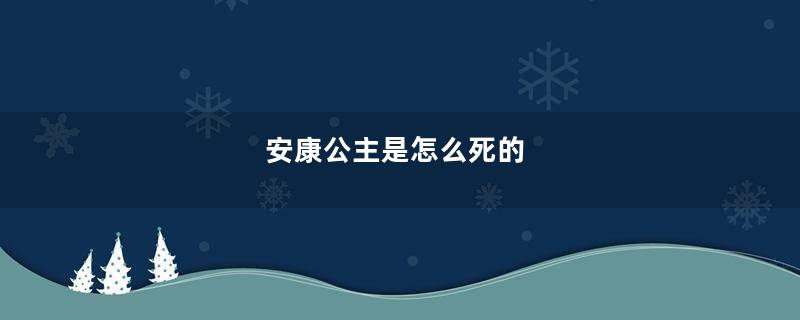 安康公主是怎么死的